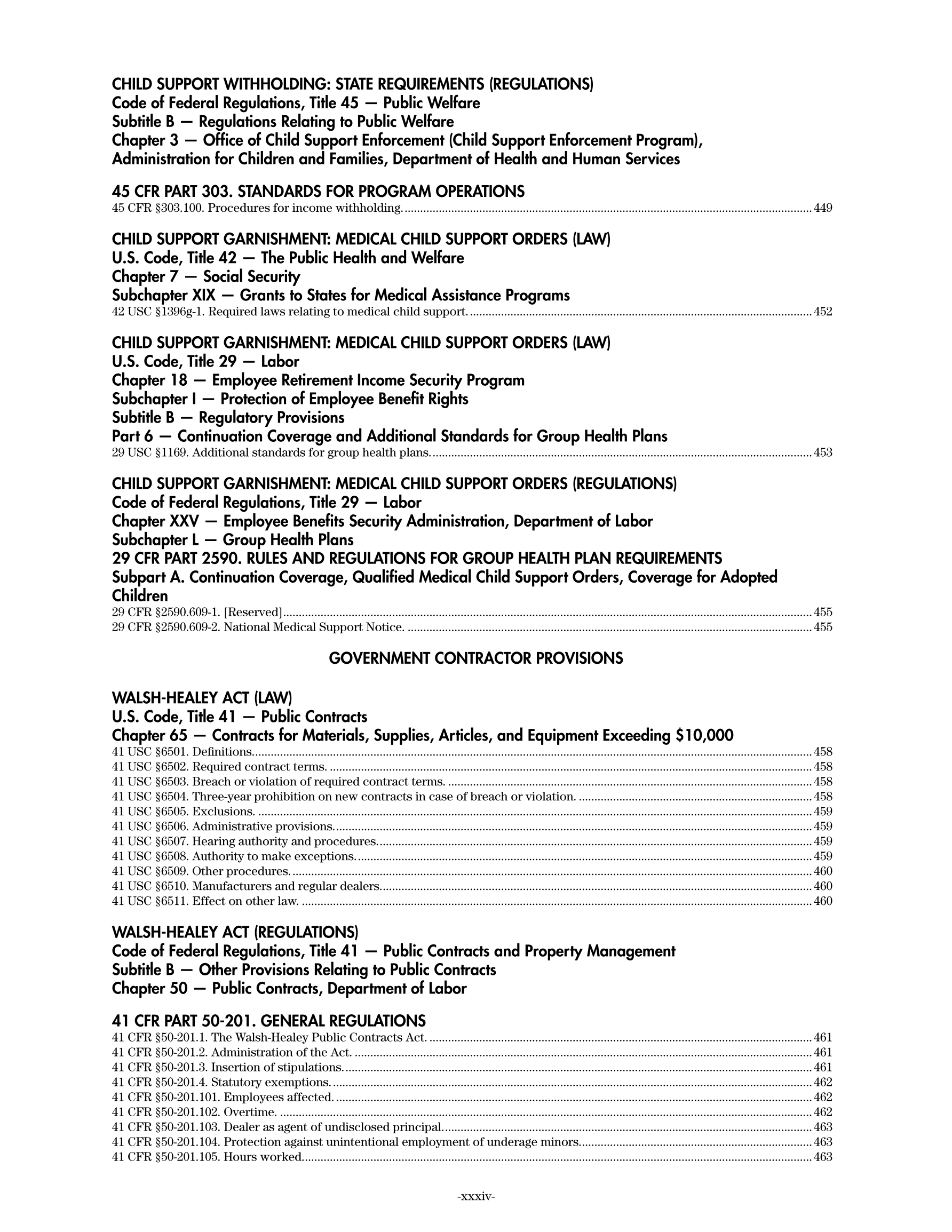 CHILD SUPPORT WITHHOLDING: STATE REQUIREMENTS (REGULATIONS)
Code of Federal Regulations, Title 45 — Public Welfare
Subtitle B — Regulations Relating to Public Welfare
Chapter 3 — Office of Child Support Enforcement (Child Support Enforcement Program), Administration for Children and Families, Department of Health and Human Services

45 CFR PART 303. STANDARDS FOR PROGRAM OPERATIONS
45 CFR §303.100. Procedures for income withholding. ........ 449

CHILD SUPPORT GARNISHMENT: MEDICAL CHILD SUPPORT ORDERS (LAW)
U.S. Code, Title 42 — The Public Health and Welfare
Chapter 7 — Social Security
Subchapter XIX — Grants to States for Medical Assistance Programs
42 USC §1396g-1. Required laws relating to medical child support. ........ 452

CHILD SUPPORT GARNISHMENT: MEDICAL CHILD SUPPORT ORDERS (LAW)
U.S. Code, Title 29 — Labor
Chapter 18 — Employee Retirement Income Security Program
Subchapter I — Protection of Employee Benefit Rights
Subtitle B — Regulatory Provisions
Part 6 — Continuation Coverage and Additional Standards for Group Health Plans
29 USC §1169. Additional standards for group health plans. ........ 453

CHILD SUPPORT GARNISHMENT: MEDICAL CHILD SUPPORT ORDERS (REGULATIONS)
Code of Federal Regulations, Title 29 — Labor
Chapter XXV — Employee Benefits Security Administration, Department of Labor
Subchapter L — Group Health Plans
29 CFR PART 2590. RULES AND REGULATIONS FOR GROUP HEALTH PLAN REQUIREMENTS
Subpart A. Continuation Coverage, Qualified Medical Child Support Orders, Coverage for Adopted Children
29 CFR §2590.609-1. [Reserved] ........ 455
29 CFR §2590.609-2. National Medical Support Notice. ........ 455

GOVERNMENT CONTRACTOR PROVISIONS

WALSH-HEALEY ACT (LAW)
U.S. Code, Title 41 — Public Contracts
Chapter 65 — Contracts for Materials, Supplies, Articles, and Equipment Exceeding $10,000
41 USC §6501. Definitions. ........ 458
41 USC §6502. Required contract terms. ........ 458
41 USC §6503. Breach or violation of required contract terms. ........ 458
41 USC §6504. Three-year prohibition on new contracts in case of breach or violation. ........ 458
41 USC §6505. Exclusions. ........ 459
41 USC §6506. Administrative provisions. ........ 459
41 USC §6507. Hearing authority and procedures. ........ 459
41 USC §6508. Authority to make exceptions. ........ 459
41 USC §6509. Other procedures. ........ 460
41 USC §6510. Manufacturers and regular dealers. ........ 460
41 USC §6511. Effect on other law. ........ 460

WALSH-HEALEY ACT (REGULATIONS)
Code of Federal Regulations, Title 41 — Public Contracts and Property Management
Subtitle B — Other Provisions Relating to Public Contracts
Chapter 50 — Public Contracts, Department of Labor

41 CFR PART 50-201. GENERAL REGULATIONS
41 CFR §50-201.1. The Walsh-Healey Public Contracts Act. ........ 461
41 CFR §50-201.2. Administration of the Act. ........ 461
41 CFR §50-201.3. Insertion of stipulations. ........ 461
41 CFR §50-201.4. Statutory exemptions. ........ 462
41 CFR §50-201.101. Employees affected. ........ 462
41 CFR §50-201.102. Overtime. ........ 462
41 CFR §50-201.103. Dealer as agent of undisclosed principal. ........ 463
41 CFR §50-201.104. Protection against unintentional employment of underage minors. ........ 463
41 CFR §50-201.105. Hours worked. ........ 463

-xxxiv-